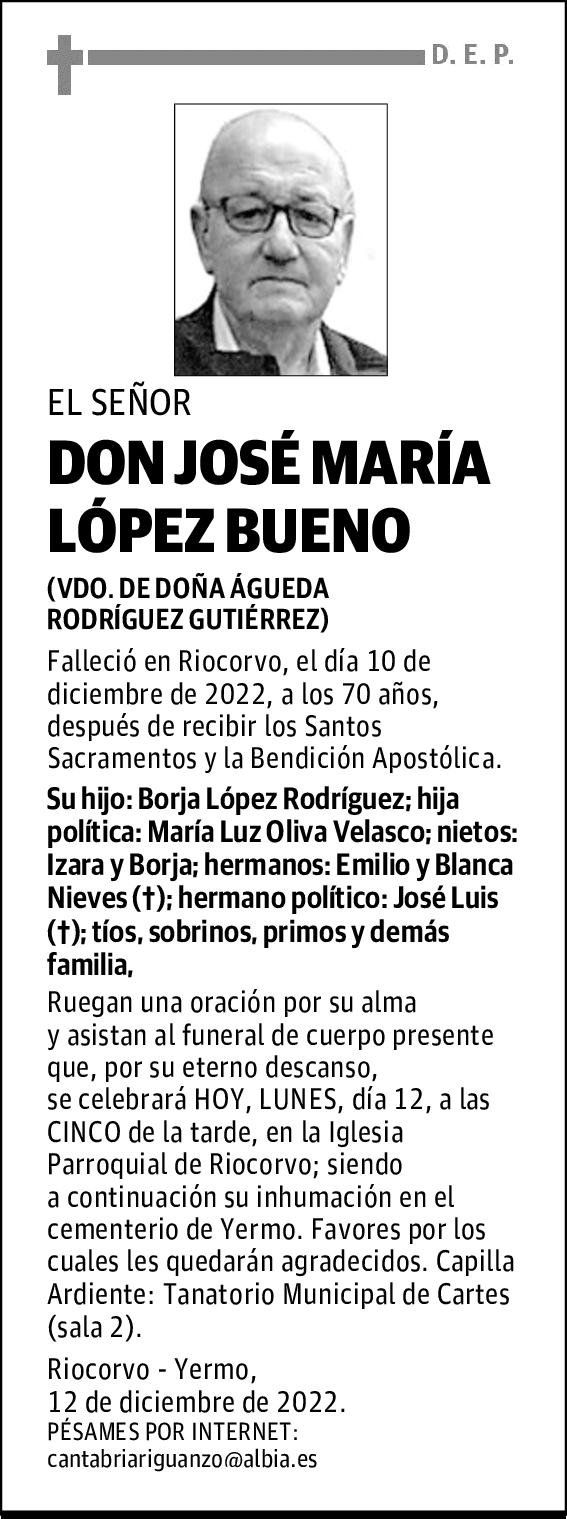 D. E. P.

EL SEÑOR

DON JOSÉ MARÍA LÓPEZ BUENO

(VDO. DE DOÑA ÁGUEDA RODRÍGUEZ GUTIÉRREZ)

Falleció en Riocorvo, el día 10 de diciembre de 2022, a los 70 años, después de recibir los Santos Sacramentos y la Bendición Apostólica.

Su hijo: Borja López Rodríguez; hija política: María Luz Oliva Velasco; nietos: Izara y Borja; hermanos: Emilio y Blanca Nieves (†); hermano político: José Luis (†); tíos, sobrinos, primos y demás familia,

Ruegan una oración por su alma y asistan al funeral de cuerpo presente que, por su eterno descanso, se celebrará HOY, LUNES, día 12, a las CINCO de la tarde, en la Iglesia Parroquial de Riocorvo; siendo a continuación su inhumación en el cementerio de Yermo. Favores por los cuales les quedarán agradecidos. Capilla Ardiente: Tanatorio Municipal de Cartes (sala 2).

Riocorvo - Yermo,
12 de diciembre de 2022.
PÉSAMES POR INTERNET:
cantabriariguanzo@albia.es